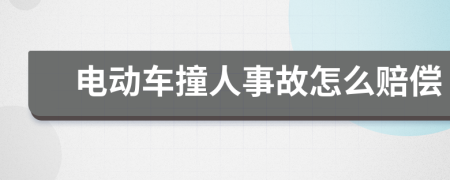 电动车撞人事故怎么赔偿